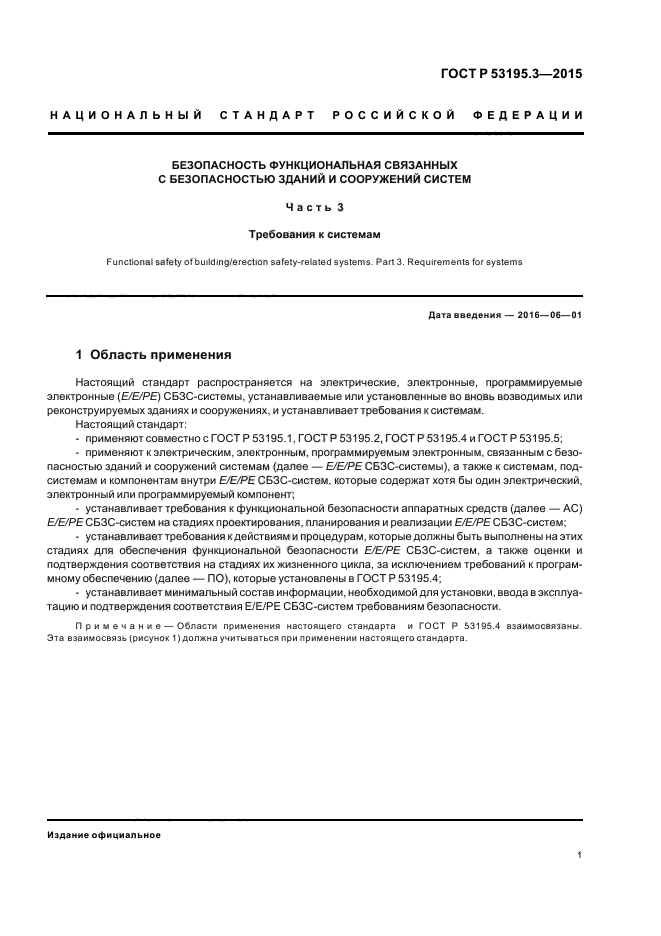 ГОСТ Р 53195.3—2015

НАЦИОНАЛЬНЫЙ СТАНДАРТ РОССИЙСКОЙ ФЕДЕРАЦИИ

БЕЗОПАСНОСТЬ ФУНКЦИОНАЛЬНАЯ СВЯЗАННЫХ С БЕЗОПАСНОСТЬЮ ЗДАНИЙ И СООРУЖЕНИЙ СИСТЕМ

Часть 3

Требования к системам

Functional safety of building/erection safety-related systems. Part 3. Requirements for systems

Дата введения — 2016—06—01

1 Область применения

Настоящий стандарт распространяется на электрические, электронные, программируемые электронные (E/E/PE) СБЗС-системы, устанавливаемые или установленные во вновь возводимых или реконструируемых зданиях и сооружениях, и устанавливает требования к системам.

Настоящий стандарт:

- применяют совместно с ГОСТ Р 53195.1, ГОСТ Р 53195.2, ГОСТ Р 53195.4 и ГОСТ Р 53195.5;

- применяют к электрическим, электронным, программируемым электронным, связанным с безопасностью зданий и сооружений системам (далее — E/E/PE СБЗС-системы), а также к системам, подсистемам и компонентам внутри E/E/PE СБЗС-систем, которые содержат хотя бы один электрический, электронный или программируемый компонент;

- устанавливает требования к функциональной безопасности аппаратных средств (далее — АС) E/E/PE СБЗС-систем на стадиях проектирования, планирования и реализации E/E/PE СБЗС-систем;

- устанавливает требования к действиям и процедурам, которые должны быть выполнены на этих стадиях для обеспечения функциональной безопасности E/E/PE СБЗС-систем, а также оценки и подтверждения соответствия на стадиях их жизненного цикла, за исключением требований к программному обеспечению (далее — ПО), которые установлены в ГОСТ Р 53195.4;

- устанавливает минимальный состав информации, необходимой для установки, ввода в эксплуатацию и подтверждения соответствия E/E/PE СБЗС-систем требованиям безопасности.

Примечание — Области применения настоящего стандарта и ГОСТ Р 53195.4 взаимосвязаны. Эта взаимосвязь (рисунок 1) должна учитываться при применении настоящего стандарта.

Издание официальное

1